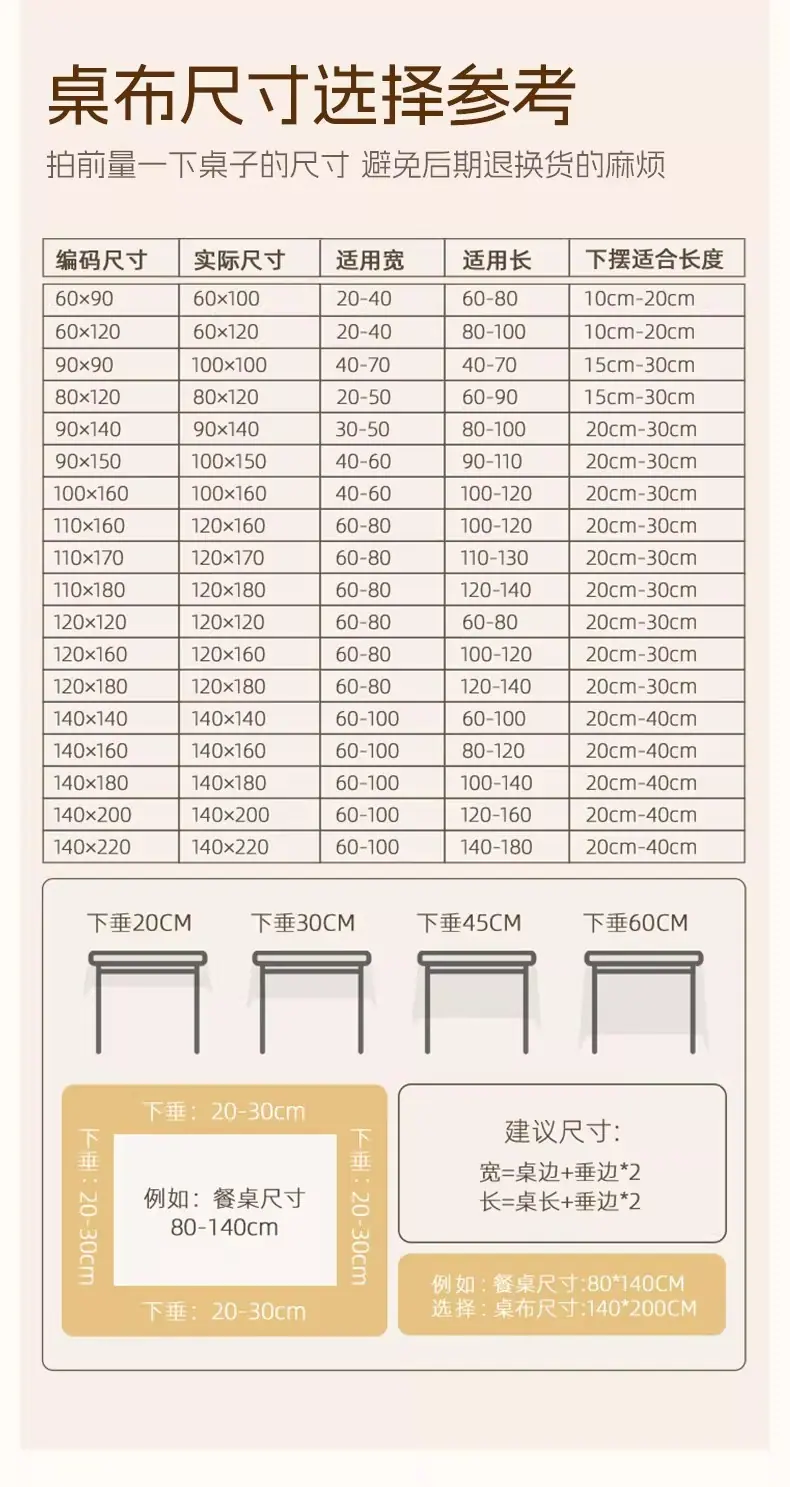 桌布尺寸选择参考

拍前量一下桌子的尺寸 避免后期退换货的麻烦

| 编码尺寸 | 实际尺寸 | 适用宽 | 适用长 | 下摆适合长度 |
|---|---|---|---|---|
| 60×90 | 60×100 | 20-40 | 60-80 | 10cm-20cm |
| 60×120 | 60×120 | 20-40 | 80-100 | 10cm-20cm |
| 90×90 | 100×100 | 40-70 | 40-70 | 15cm-30cm |
| 80×120 | 80×120 | 20-50 | 60-90 | 15cm-30cm |
| 90×140 | 90×140 | 30-50 | 80-100 | 20cm-30cm |
| 90×150 | 100×150 | 40-60 | 90-110 | 20cm-30cm |
| 100×160 | 100×160 | 40-60 | 100-120 | 20cm-30cm |
| 110×160 | 120×160 | 60-80 | 100-120 | 20cm-30cm |
| 110×170 | 120×170 | 60-80 | 110-130 | 20cm-30cm |
| 110×180 | 120×180 | 60-80 | 120-140 | 20cm-30cm |
| 120×120 | 120×120 | 60-80 | 60-80 | 20cm-30cm |
| 120×160 | 120×160 | 60-80 | 100-120 | 20cm-30cm |
| 120×180 | 120×180 | 60-80 | 120-140 | 20cm-30cm |
| 140×140 | 140×140 | 60-100 | 60-100 | 20cm-40cm |
| 140×160 | 140×160 | 60-100 | 80-120 | 20cm-40cm |
| 140×180 | 140×180 | 60-100 | 100-140 | 20cm-40cm |
| 140×200 | 140×200 | 60-100 | 120-160 | 20cm-40cm |
| 140×220 | 140×220 | 60-100 | 140-180 | 20cm-40cm |

下垂20CM 下垂30CM 下垂45CM 下垂60CM

下垂：20-30cm
下垂：20-30cm
例如：餐桌尺寸
80-140cm
下垂：20-30cm
下垂：20-30cm

建议尺寸：
宽=桌边+垂边*2
长=桌长+垂边*2

例如：餐桌尺寸:80*140CM
选择：桌布尺寸:140*200CM